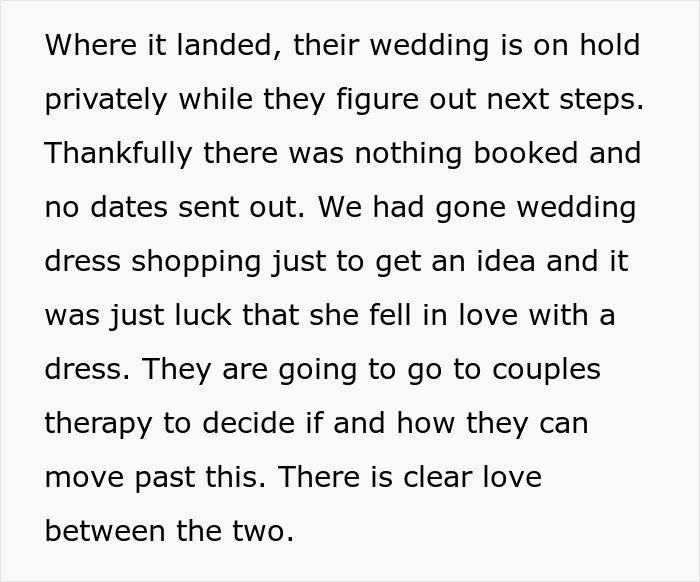 Where it landed, their wedding is on hold privately while they figure out next steps. Thankfully there was nothing booked and no dates sent out. We had gone wedding dress shopping just to get an idea and it was just luck that she fell in love with a dress. They are going to go to couples therapy to decide if and how they can move past this. There is clear love between the two.